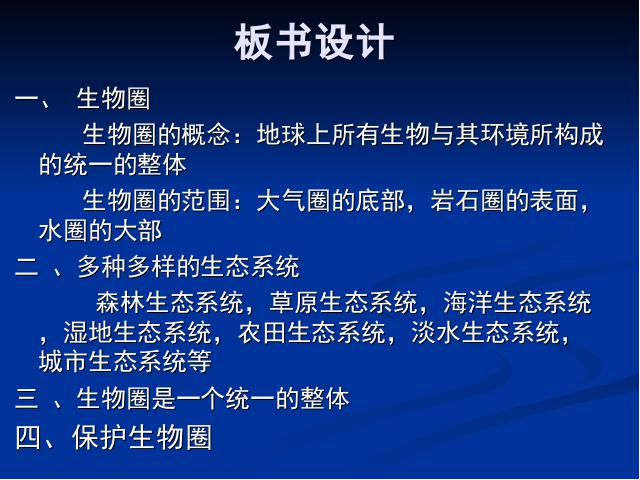 板书设计

一、 生物圈

生物圈的概念：地球上所有生物与其环境所构成的统一的整体

生物圈的范围：大气圈的底部，岩石圈的表面，水圈的大部

二 、多种多样的生态系统

森林生态系统，草原生态系统，海洋生态系统，湿地生态系统，农田生态系统，淡水生态系统，城市生态系统等

三 、生物圈是一个统一的整体

四、保护生物圈